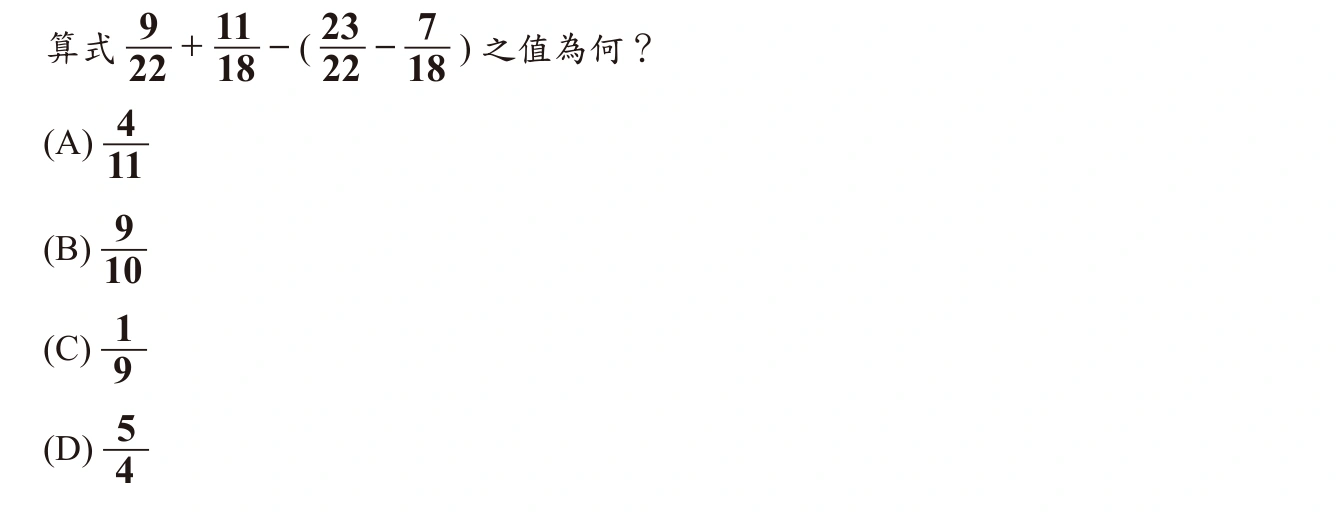 算式 $\frac{9}{22}+\frac{11}{18}-(\frac{23}{22}-\frac{7}{18})$ 之值為何？

(A) $\frac{4}{11}$

(B) $\frac{9}{10}$

(C) $\frac{1}{9}$

(D) $\frac{5}{4}$